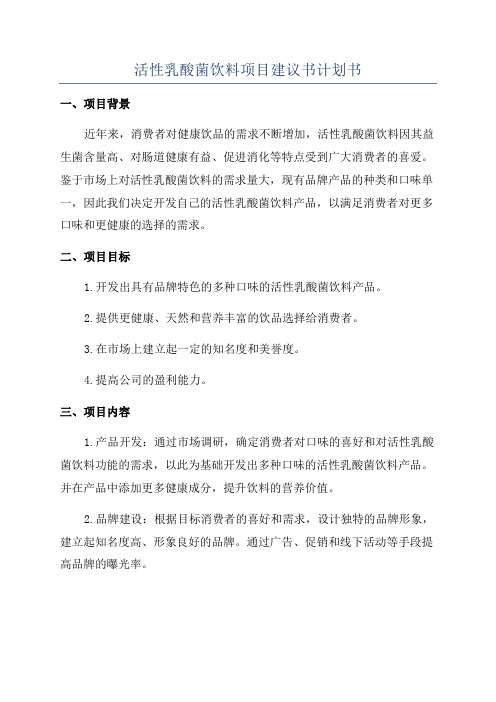 活性乳酸菌饮料项目建议书计划书

一、项目背景

近年来，消费者对健康饮品的需求不断增加，活性乳酸菌饮料因其益生菌含量高、对肠道健康有益、促进消化等特点受到广大消费者的喜爱。鉴于市场上对活性乳酸菌饮料的需求量大，现有品牌产品的种类和口味单一，因此我们决定开发自己的活性乳酸菌饮料产品，以满足消费者对更多口味和更健康的选择的需求。

二、项目目标

1.开发出具有品牌特色的多种口味的活性乳酸菌饮料产品。

2.提供更健康、天然和营养丰富的饮品选择给消费者。

3.在市场上建立起一定的知名度和美誉度。

4.提高公司的盈利能力。

三、项目内容

1.产品开发：通过市场调研，确定消费者对口味的喜好和对活性乳酸菌饮料功能的需求，以此为基础开发出多种口味的活性乳酸菌饮料产品。并在产品中添加更多健康成分，提升饮料的营养价值。

2.品牌建设：根据目标消费者的喜好和需求，设计独特的品牌形象，建立起知名度高、形象良好的品牌。通过广告、促销和线下活动等手段提高品牌的曝光率。